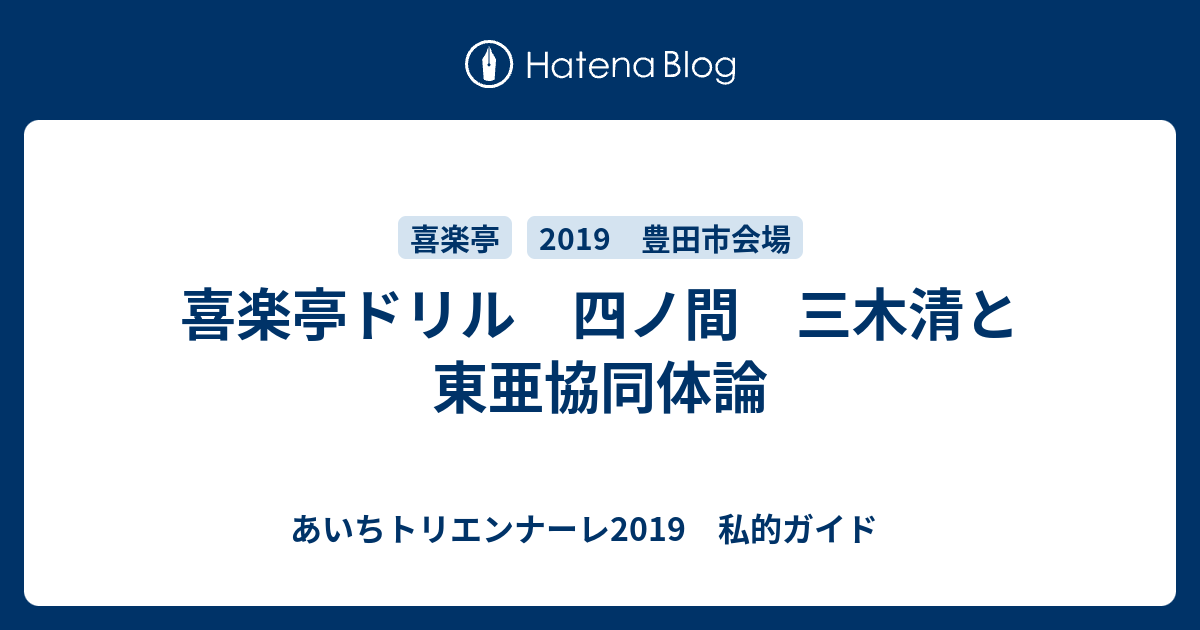 Hatena Blog

喜楽亭

2019　豊田市会場

喜楽亭ドリル　四ノ間　三木清と東亜協同体論

あいちトリエンナーレ2019　私的ガイド